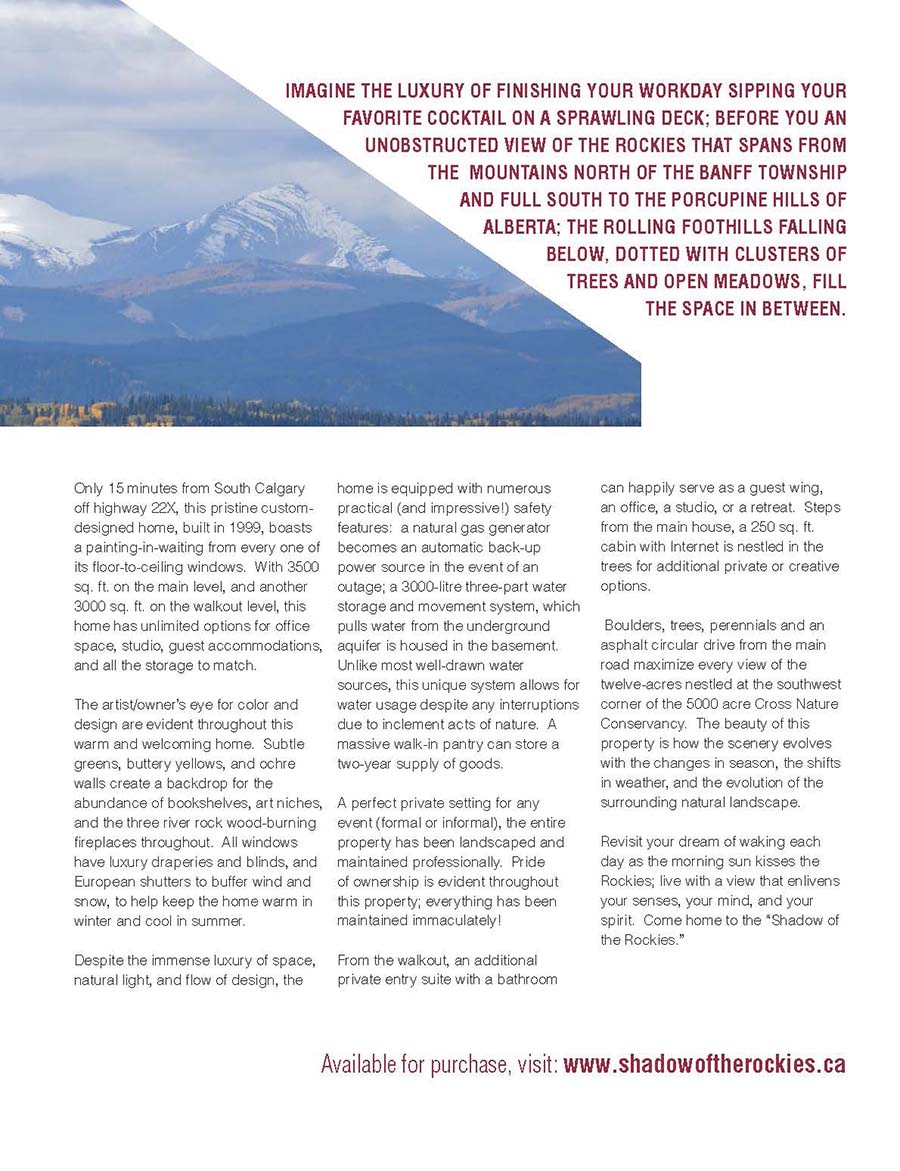 IMAGINE THE LUXURY OF FINISHING YOUR WORKDAY SIPPING YOUR FAVORITE COCKTAIL ON A SPRAWLING DECK; BEFORE YOU AN UNOBSTRUCTED VIEW OF THE ROCKIES THAT SPANS FROM THE MOUNTAINS NORTH OF THE BANFF TOWNSHIP AND FULL SOUTH TO THE PORCUPINE HILLS OF ALBERTA; THE ROLLING FOOTHILLS FALLING BELOW, DOTTED WITH CLUSTERS OF TREES AND OPEN MEADOWS, FILL THE SPACE IN BETWEEN.

Only 15 minutes from South Calgary off highway 22X, this pristine custom-designed home, built in 1999, boasts a painting-in-waiting from every one of its floor-to-ceiling windows. With 3500 sq. ft. on the main level, and another 3000 sq. ft. on the walkout level, this home has unlimited options for office space, studio, guest accommodations, and all the storage to match.

The artist/owner's eye for color and design are evident throughout this warm and welcoming home. Subtle greens, buttery yellows, and ochre walls create a backdrop for the abundance of bookshelves, art niches, and the three river rock wood-burning fireplaces throughout. All windows have luxury draperies and blinds, and European shutters to buffer wind and snow, to help keep the home warm in winter and cool in summer.

Despite the immense luxury of space, natural light, and flow of design, the home is equipped with numerous practical (and impressive!) safety features: a natural gas generator becomes an automatic back-up power source in the event of an outage; a 3000-litre three-part water storage and movement system, which pulls water from the underground aquifer is housed in the basement. Unlike most well-drawn water sources, this unique system allows for water usage despite any interruptions due to inclement acts of nature. A massive walk-in pantry can store a two-year supply of goods.

A perfect private setting for any event (formal or informal), the entire property has been landscaped and maintained professionally. Pride of ownership is evident throughout this property; everything has been maintained immaculately!

From the walkout, an additional private entry suite with a bathroom can happily serve as a guest wing, an office, a studio, or a retreat. Steps from the main house, a 250 sq. ft. cabin with Internet is nestled in the trees for additional private or creative options.

Boulders, trees, perennials and an asphalt circular drive from the main road maximize every view of the twelve-acres nestled at the southwest corner of the 5000 acre Cross Nature Conservancy. The beauty of this property is how the scenery evolves with the changes in season, the shifts in weather, and the evolution of the surrounding natural landscape.

Revisit your dream of waking each day as the morning sun kisses the Rockies; live with a view that enlivens your senses, your mind, and your spirit. Come home to the "Shadow of the Rockies."

Available for purchase, visit: www.shadowoftherockies.ca